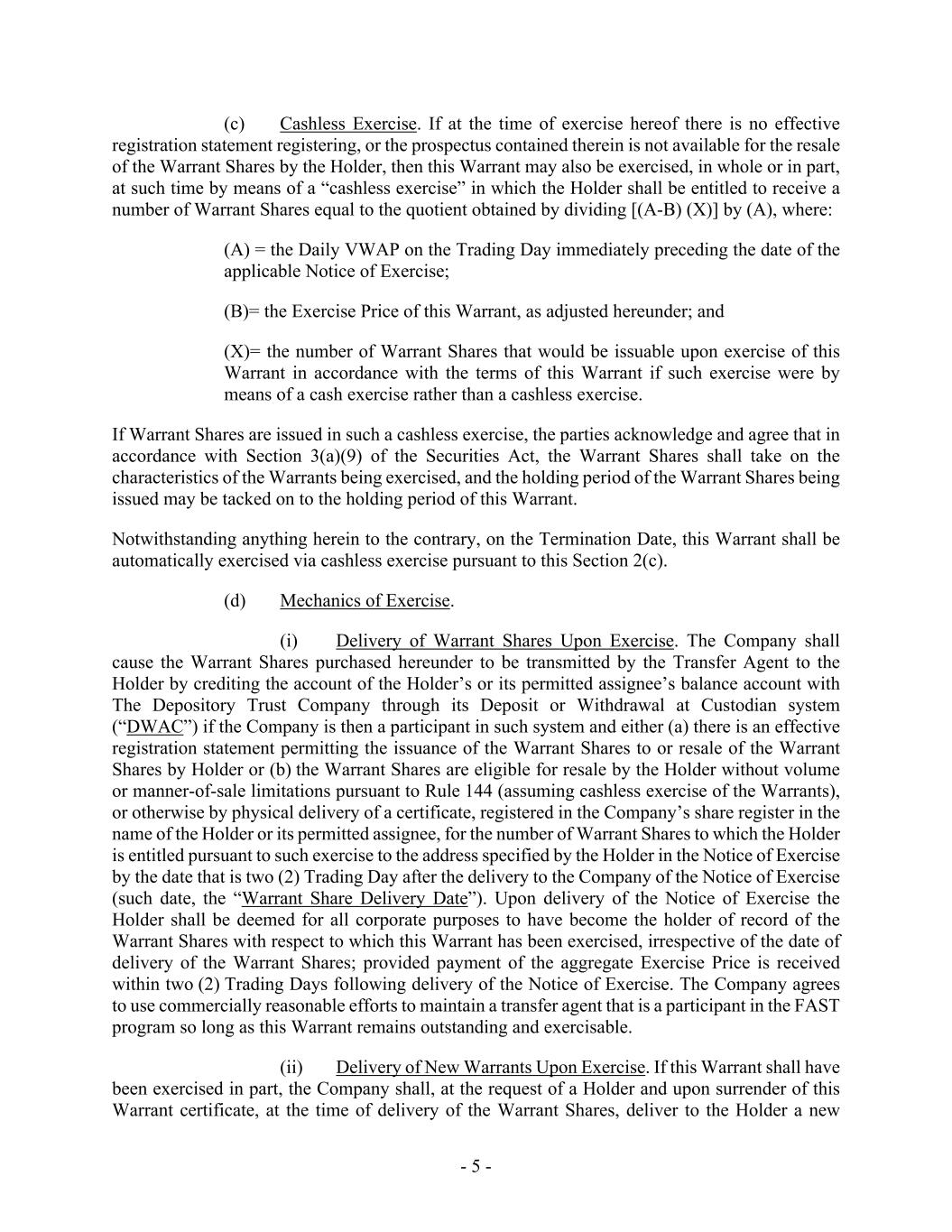 (c) Cashless Exercise. If at the time of exercise hereof there is no effective registration statement registering, or the prospectus contained therein is not available for the resale of the Warrant Shares by the Holder, then this Warrant may also be exercised, in whole or in part, at such time by means of a “cashless exercise” in which the Holder shall be entitled to receive a number of Warrant Shares equal to the quotient obtained by dividing [(A-B) (X)] by (A), where:

(A) = the Daily VWAP on the Trading Day immediately preceding the date of the applicable Notice of Exercise;

(B)= the Exercise Price of this Warrant, as adjusted hereunder; and

(X)= the number of Warrant Shares that would be issuable upon exercise of this Warrant in accordance with the terms of this Warrant if such exercise were by means of a cash exercise rather than a cashless exercise.

If Warrant Shares are issued in such a cashless exercise, the parties acknowledge and agree that in accordance with Section 3(a)(9) of the Securities Act, the Warrant Shares shall take on the characteristics of the Warrants being exercised, and the holding period of the Warrant Shares being issued may be tacked on to the holding period of this Warrant.

Notwithstanding anything herein to the contrary, on the Termination Date, this Warrant shall be automatically exercised via cashless exercise pursuant to this Section 2(c).

(d) Mechanics of Exercise.

(i) Delivery of Warrant Shares Upon Exercise. The Company shall cause the Warrant Shares purchased hereunder to be transmitted by the Transfer Agent to the Holder by crediting the account of the Holder’s or its permitted assignee’s balance account with The Depository Trust Company through its Deposit or Withdrawal at Custodian system (“DWAC”) if the Company is then a participant in such system and either (a) there is an effective registration statement permitting the issuance of the Warrant Shares to or resale of the Warrant Shares by Holder or (b) the Warrant Shares are eligible for resale by the Holder without volume or manner-of-sale limitations pursuant to Rule 144 (assuming cashless exercise of the Warrants), or otherwise by physical delivery of a certificate, registered in the Company’s share register in the name of the Holder or its permitted assignee, for the number of Warrant Shares to which the Holder is entitled pursuant to such exercise to the address specified by the Holder in the Notice of Exercise by the date that is two (2) Trading Day after the delivery to the Company of the Notice of Exercise (such date, the “Warrant Share Delivery Date”). Upon delivery of the Notice of Exercise the Holder shall be deemed for all corporate purposes to have become the holder of record of the Warrant Shares with respect to which this Warrant has been exercised, irrespective of the date of delivery of the Warrant Shares; provided payment of the aggregate Exercise Price is received within two (2) Trading Days following delivery of the Notice of Exercise. The Company agrees to use commercially reasonable efforts to maintain a transfer agent that is a participant in the FAST program so long as this Warrant remains outstanding and exercisable.

(ii) Delivery of New Warrants Upon Exercise. If this Warrant shall have been exercised in part, the Company shall, at the request of a Holder and upon surrender of this Warrant certificate, at the time of delivery of the Warrant Shares, deliver to the Holder a new

- 5 -